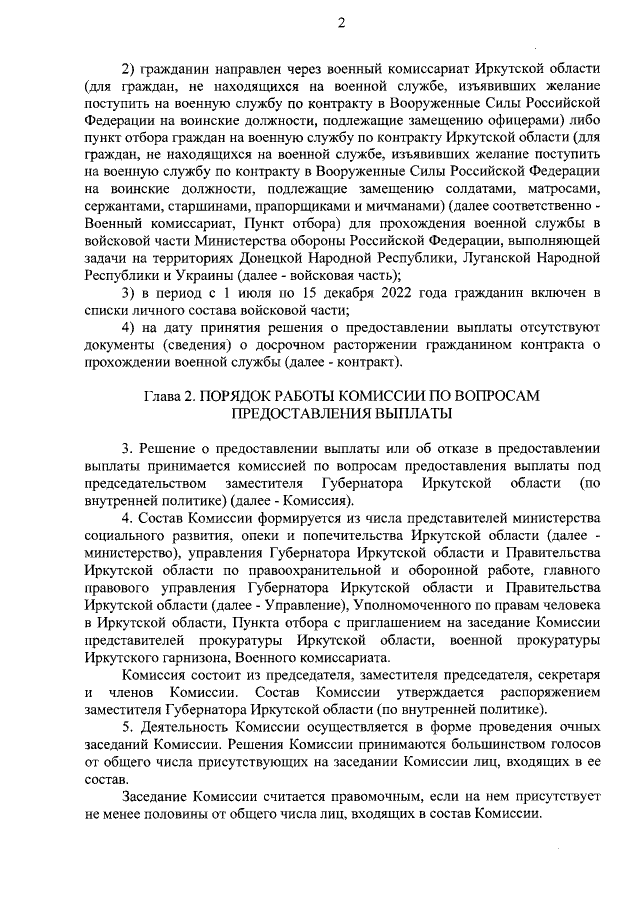 2

2) гражданин направлен через военный комиссариат Иркутской области (для граждан, не находящихся на военной службе, изъявивших желание поступить на военную службу по контракту в Вооруженные Силы Российской Федерации на воинские должности, подлежащие замещению офицерами) либо пункт отбора граждан на военную службу по контракту Иркутской области (для граждан, не находящихся на военной службе, изъявивших желание поступить на военную службу по контракту в Вооруженные Силы Российской Федерации на воинские должности, подлежащие замещению солдатами, матросами, сержантами, старшинами, прапорщиками и мичманами) (далее соответственно - Военный комиссариат, Пункт отбора) для прохождения военной службы в войсковой части Министерства обороны Российской Федерации, выполняющей задачи на территориях Донецкой Народной Республики, Луганской Народной Республики и Украины (далее - войсковая часть);

3) в период с 1 июля по 15 декабря 2022 года гражданин включен в списки личного состава войсковой части;

4) на дату принятия решения о предоставлении выплаты отсутствуют документы (сведения) о досрочном расторжении гражданином контракта о прохождении военной службы (далее - контракт).

Глава 2. ПОРЯДОК РАБОТЫ КОМИССИИ ПО ВОПРОСАМ ПРЕДОСТАВЛЕНИЯ ВЫПЛАТЫ

3. Решение о предоставлении выплаты или об отказе в предоставлении выплаты принимается комиссией по вопросам предоставления выплаты под председательством заместителя Губернатора Иркутской области (по внутренней политике) (далее - Комиссия).

4. Состав Комиссии формируется из числа представителей министерства социального развития, опеки и попечительства Иркутской области (далее - министерство), управления Губернатора Иркутской области и Правительства Иркутской области по правоохранительной и оборонной работе, главного правового управления Губернатора Иркутской области и Правительства Иркутской области (далее - Управление), Уполномоченного по правам человека в Иркутской области, Пункта отбора с приглашением на заседание Комиссии представителей прокуратуры Иркутской области, военной прокуратуры Иркутского гарнизона, Военного комиссариата.

Комиссия состоит из председателя, заместителя председателя, секретаря и членов Комиссии. Состав Комиссии утверждается распоряжением заместителя Губернатора Иркутской области (по внутренней политике).

5. Деятельность Комиссии осуществляется в форме проведения очных заседаний Комиссии. Решения Комиссии принимаются большинством голосов от общего числа присутствующих на заседании Комиссии лиц, входящих в ее состав.

Заседание Комиссии считается правомочным, если на нем присутствует не менее половины от общего числа лиц, входящих в состав Комиссии.